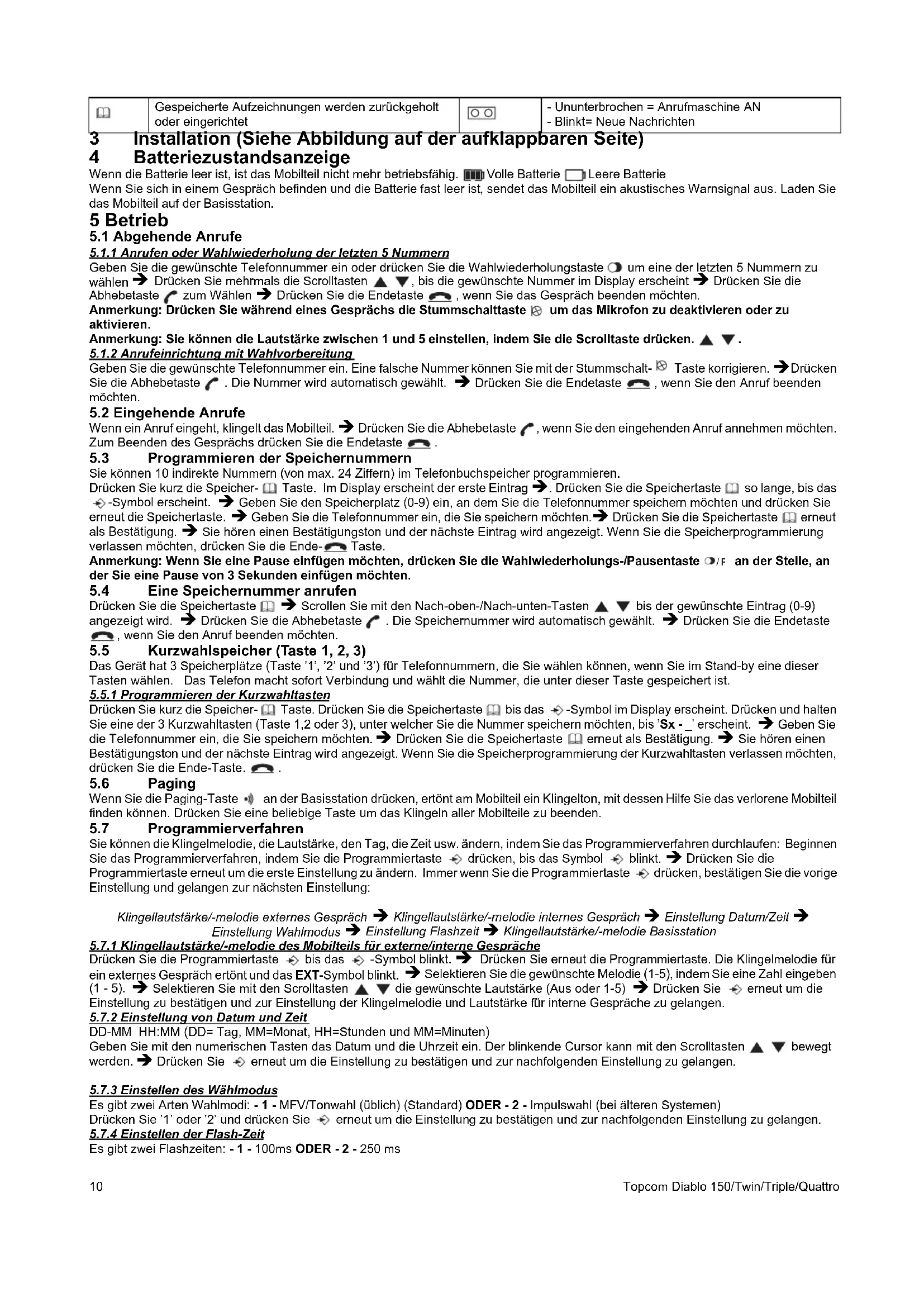 | | Gespeicherte Aufzeichnungen werden zurückgeholt oder eingerichtet | | - Ununterbrochen = Anrufmaschine AN - Blinkt= Neue Nachrichten |
|---|---|---|---|

3 Installation (Siehe Abbildung auf der aufklappbaren Seite)
4 Batteriezustandsanzeige
Wenn die Batterie leer ist, ist das Mobilteil nicht mehr betriebsfähig. Volle Batterie Leere Batterie
Wenn Sie sich in einem Gespräch befinden und die Batterie fast leer ist, sendet das Mobilteil ein akustisches Warnsignal aus. Laden Sie das Mobilteil auf der Basisstation.
5 Betrieb
5.1 Abgehende Anrufe
5.1.1 Anrufen oder Wahlwiederholung der letzten 5 Nummern
Geben Sie die gewünschte Telefonnummer ein oder drücken Sie die Wahlwiederholungstaste um eine der letzten 5 Nummern zu wählen ➔ Drücken Sie mehrmals die Scrolltasten ▲ ▼, bis die gewünschte Nummer im Display erscheint ➔ Drücken Sie die Abhebetaste zum Wählen ➔ Drücken Sie die Endetaste , wenn Sie das Gespräch beenden möchten.
Anmerkung: Drücken Sie während eines Gesprächs die Stummschalttaste um das Mikrofon zu deaktivieren oder zu aktivieren.
Anmerkung: Sie können die Lautstärke zwischen 1 und 5 einstellen, indem Sie die Scrolltaste drücken. ▲ ▼.
5.1.2 Anrufeinrichtung mit Wahlvorbereitung
Geben Sie die gewünschte Telefonnummer ein. Eine falsche Nummer können Sie mit der Stummschalt- Taste korrigieren. ➔Drücken Sie die Abhebetaste . Die Nummer wird automatisch gewählt. ➔ Drücken Sie die Endetaste , wenn Sie den Anruf beenden möchten.
5.2 Eingehende Anrufe
Wenn ein Anruf eingeht, klingelt das Mobilteil. ➔ Drücken Sie die Abhebetaste , wenn Sie den eingehenden Anruf annehmen möchten. Zum Beenden des Gesprächs drücken Sie die Endetaste .
5.3 Programmieren der Speichernummern
Sie können 10 indirekte Nummern (von max. 24 Ziffern) im Telefonbuchspeicher programmieren.
Drücken Sie kurz die Speicher- Taste. Im Display erscheint der erste Eintrag ➔. Drücken Sie die Speichertaste so lange, bis das -Symbol erscheint. ➔ Geben Sie den Speicherplatz (0-9) ein, an dem Sie die Telefonnummer speichern möchten und drücken Sie erneut die Speichertaste. ➔ Geben Sie die Telefonnummer ein, die Sie speichern möchten.➔ Drücken Sie die Speichertaste erneut als Bestätigung. ➔ Sie hören einen Bestätigungston und der nächste Eintrag wird angezeigt. Wenn Sie die Speicherprogrammierung verlassen möchten, drücken Sie die Ende- Taste.
Anmerkung: Wenn Sie eine Pause einfügen möchten, drücken Sie die Wahlwiederholungs-/Pausentaste /F an der Stelle, an der Sie eine Pause von 3 Sekunden einfügen möchten.
5.4 Eine Speichernummer anrufen
Drücken Sie die Speichertaste ➔ Scrollen Sie mit den Nach-oben-/Nach-unten-Tasten ▲ ▼ bis der gewünschte Eintrag (0-9) angezeigt wird. ➔ Drücken Sie die Abhebetaste . Die Speichernummer wird automatisch gewählt. ➔ Drücken Sie die Endetaste , wenn Sie den Anruf beenden möchten.
5.5 Kurzwahlspeicher (Taste 1, 2, 3)
Das Gerät hat 3 Speicherplätze (Taste '1', '2' und '3') für Telefonnummern, die Sie wählen können, wenn Sie im Stand-by eine dieser Tasten wählen. Das Telefon macht sofort Verbindung und wählt die Nummer, die unter dieser Taste gespeichert ist.
5.5.1 Programmieren der Kurzwahltasten
Drücken Sie kurz die Speicher- Taste. Drücken Sie die Speichertaste bis das -Symbol im Display erscheint. Drücken und halten Sie eine der 3 Kurzwahltasten (Taste 1,2 oder 3), unter welcher Sie die Nummer speichern möchten, bis 'Sx - _' erscheint. ➔ Geben Sie die Telefonnummer ein, die Sie speichern möchten. ➔ Drücken Sie die Speichertaste erneut als Bestätigung. ➔ Sie hören einen Bestätigungston und der nächste Eintrag wird angezeigt. Wenn Sie die Speicherprogrammierung der Kurzwahltasten verlassen möchten, drücken Sie die Ende-Taste. .
5.6 Paging
Wenn Sie die Paging-Taste an der Basisstation drücken, ertönt am Mobilteil ein Klingelton, mit dessen Hilfe Sie das verlorene Mobilteil finden können. Drücken Sie eine beliebige Taste um das Klingeln aller Mobilteile zu beenden.
5.7 Programmierverfahren
Sie können die Klingelmelodie, die Lautstärke, den Tag, die Zeit usw. ändern, indem Sie das Programmierverfahren durchlaufen: Beginnen Sie das Programmierverfahren, indem Sie die Programmiertaste drücken, bis das Symbol blinkt. ➔ Drücken Sie die Programmiertaste erneut um die erste Einstellung zu ändern. Immer wenn Sie die Programmiertaste drücken, bestätigen Sie die vorige Einstellung und gelangen zur nächsten Einstellung:

Klingellautstärke/-melodie externes Gespräch ➔ Klingellautstärke/-melodie internes Gespräch ➔ Einstellung Datum/Zeit ➔ Einstellung Wahlmodus ➔ Einstellung Flashzeit ➔ Klingellautstärke/-melodie Basisstation
5.7.1 Klingellautstärke/-melodie des Mobilteils für externe/interne Gespräche
Drücken Sie die Programmiertaste bis das -Symbol blinkt. ➔ Drücken Sie erneut die Programmiertaste. Die Klingelmelodie für ein externes Gespräch ertönt und das EXT-Symbol blinkt. ➔ Selektieren Sie die gewünschte Melodie (1-5), indem Sie eine Zahl eingeben (1 - 5). ➔ Selektieren Sie mit den Scrolltasten ▲ ▼ die gewünschte Lautstärke (Aus oder 1-5) ➔ Drücken Sie erneut um die Einstellung zu bestätigen und zur Einstellung der Klingelmelodie und Lautstärke für interne Gespräche zu gelangen.
5.7.2 Einstellung von Datum und Zeit
DD-MM HH:MM (DD= Tag, MM=Monat, HH=Stunden und MM=Minuten)
Geben Sie mit den numerischen Tasten das Datum und die Uhrzeit ein. Der blinkende Cursor kann mit den Scrolltasten ▲ ▼ bewegt werden. ➔ Drücken Sie erneut um die Einstellung zu bestätigen und zur nachfolgenden Einstellung zu gelangen.

5.7.3 Einstellen des Wählmodus
Es gibt zwei Arten Wahlmodi: - 1 - MFV/Tonwahl (üblich) (Standard) ODER - 2 - Impulswahl (bei älteren Systemen)
Drücken Sie '1' oder '2' und drücken Sie erneut um die Einstellung zu bestätigen und zur nachfolgenden Einstellung zu gelangen.
5.7.4 Einstellen der Flash-Zeit
Es gibt zwei Flashzeiten: - 1 - 100ms ODER - 2 - 250 ms

10 Topcom Diablo 150/Twin/Triple/Quattro